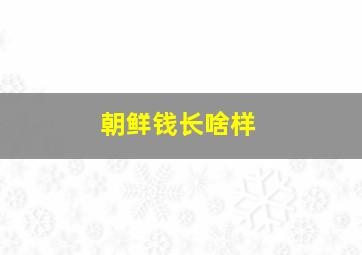 朝鲜钱长啥样